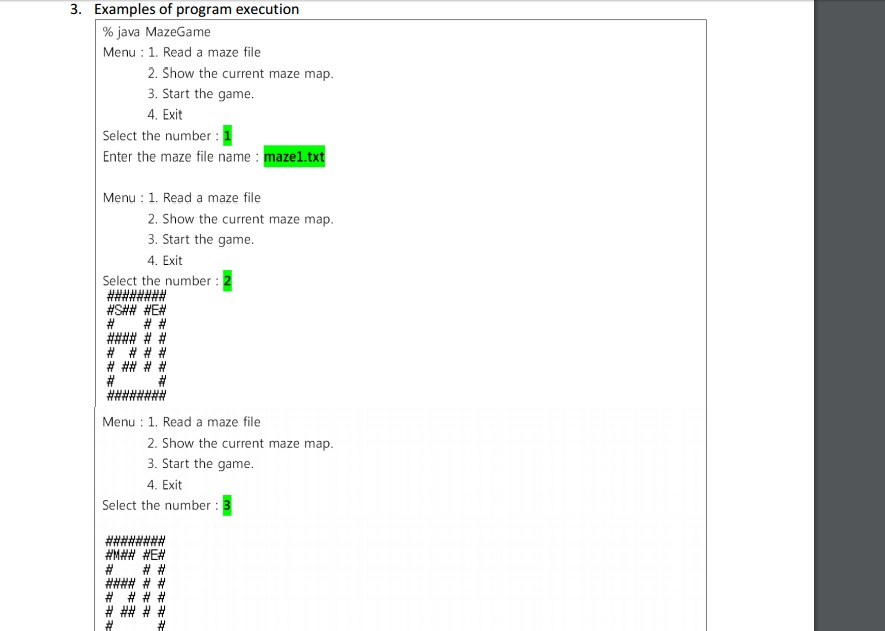 3. Examples of program execution

% java MazeGame
Menu : 1. Read a maze file
2. Show the current maze map.
3. Start the game.
4. Exit
Select the number : 1
Enter the maze file name : maze1.txt

Menu : 1. Read a maze file
2. Show the current maze map.
3. Start the game.
4. Exit
Select the number : 2
########
#S## #E#
#    # #
#### # #
# # # #
# ## # #
#      #
########

Menu : 1. Read a maze file
2. Show the current maze map.
3. Start the game.
4. Exit
Select the number : 3

########
#M## #E#
#    # #
#### # #
# # # #
# ## # #
#      #